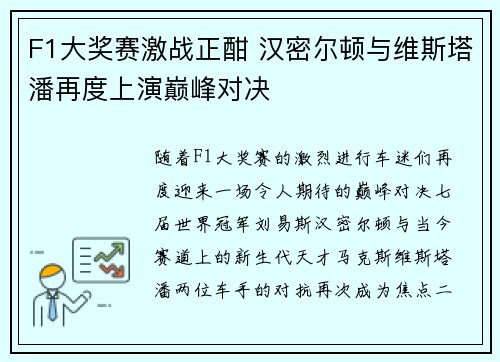 F1大奖赛激战正酣 汉密尔顿与维斯塔潘再度上演巅峰对决

随着F1大奖赛的激烈进行车迷们再度迎来一场令人期待的巅峰对决七届世界冠军刘易斯汉密尔顿与当今赛道上的新生代天才马克斯维斯塔潘两位车手的对抗再次成为焦点二